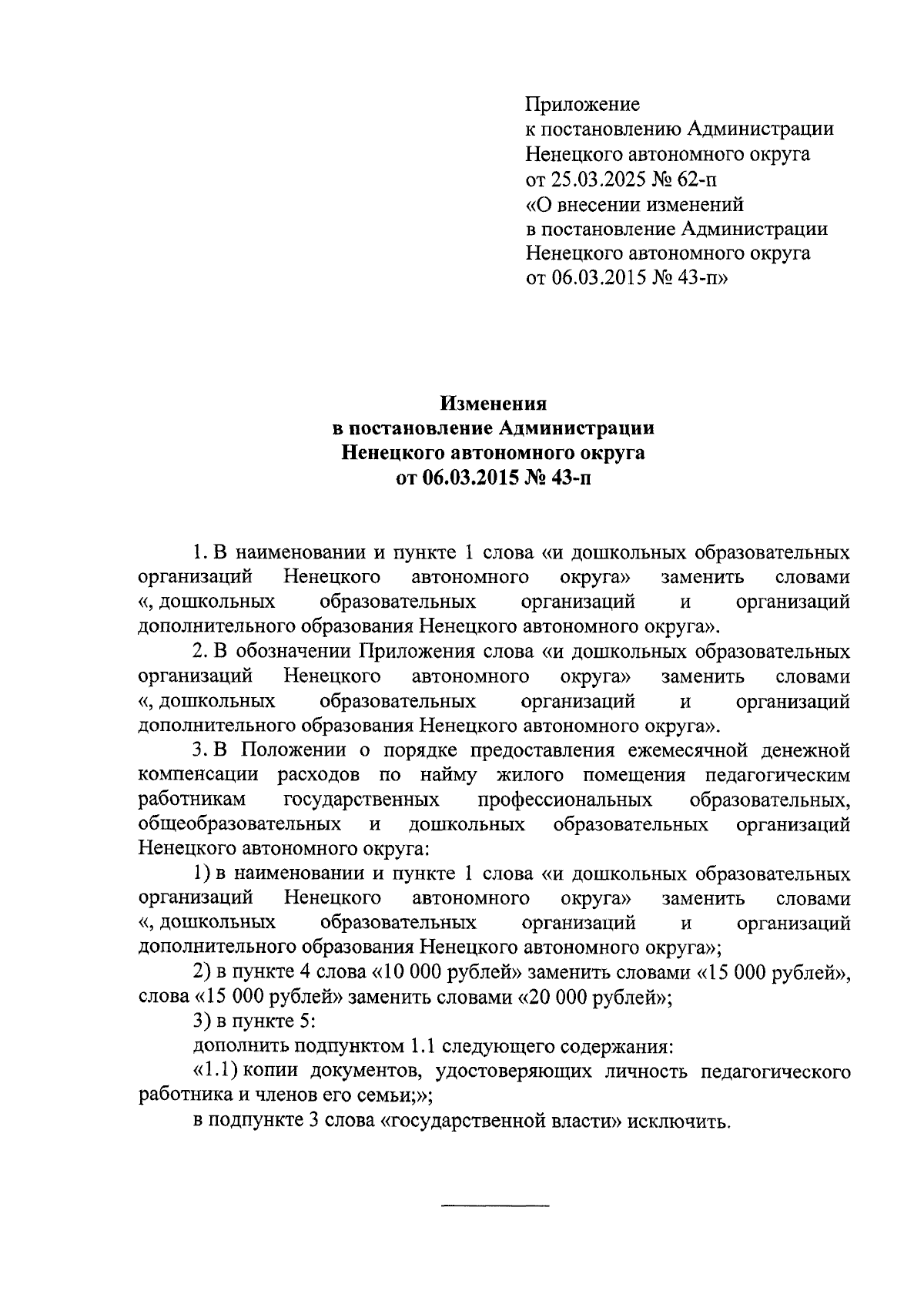 Приложение
к постановлению Администрации
Ненецкого автономного округа
от 25.03.2025 № 62-п
«О внесении изменений
в постановление Администрации
Ненецкого автономного округа
от 06.03.2015 № 43-п»

Изменения
в постановление Администрации
Ненецкого автономного округа
от 06.03.2015 № 43-п

1. В наименовании и пункте 1 слова «и дошкольных образовательных организаций Ненецкого автономного округа» заменить словами «, дошкольных образовательных организаций и организаций дополнительного образования Ненецкого автономного округа».

2. В обозначении Приложения слова «и дошкольных образовательных организаций Ненецкого автономного округа» заменить словами «, дошкольных образовательных организаций и организаций дополнительного образования Ненецкого автономного округа».

3. В Положении о порядке предоставления ежемесячной денежной компенсации расходов по найму жилого помещения педагогическим работникам государственных профессиональных образовательных, общеобразовательных и дошкольных образовательных организаций Ненецкого автономного округа:

1) в наименовании и пункте 1 слова «и дошкольных образовательных организаций Ненецкого автономного округа» заменить словами «, дошкольных образовательных организаций и организаций дополнительного образования Ненецкого автономного округа»;

2) в пункте 4 слова «10 000 рублей» заменить словами «15 000 рублей», слова «15 000 рублей» заменить словами «20 000 рублей»;

3) в пункте 5:

дополнить подпунктом 1.1 следующего содержания:

«1.1) копии документов, удостоверяющих личность педагогического работника и членов его семьи;»;

в подпункте 3 слова «государственной власти» исключить.